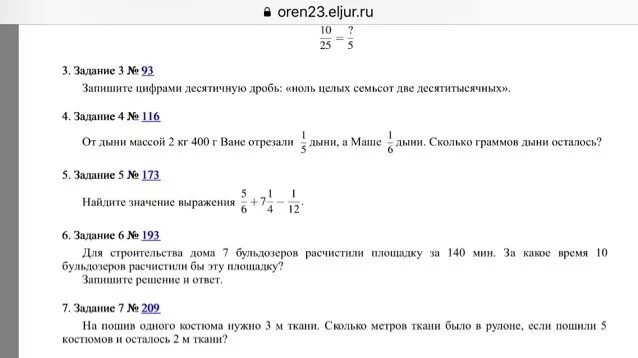 oren23.eljur.ru

$\frac{10}{25} = \frac{?}{5}$

3. Задание 3 № 93

Запишите цифрами десятичную дробь: «ноль целых семьсот две десятитысячных».

4. Задание 4 № 116

От дыни массой 2 кг 400 г Ване отрезали $\frac{1}{5}$ дыни, а Маше $\frac{1}{6}$ дыни. Сколько граммов дыни осталось?

5. Задание 5 № 173

Найдите значение выражения $\frac{5}{6} + 7\frac{1}{4} - \frac{1}{12}$.

6. Задание 6 № 193

Для строительства дома 7 бульдозеров расчистили площадку за 140 мин. За какое время 10 бульдозеров расчистили бы эту площадку?
Запишите решение и ответ.

7. Задание 7 № 209

На пошив одного костюма нужно 3 м ткани. Сколько метров ткани было в рулоне, если пошили 5 костюмов и осталось 2 м ткани?